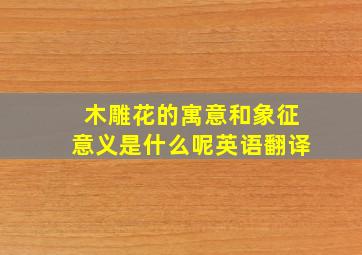 木雕花的寓意和象征意义是什么呢英语翻译